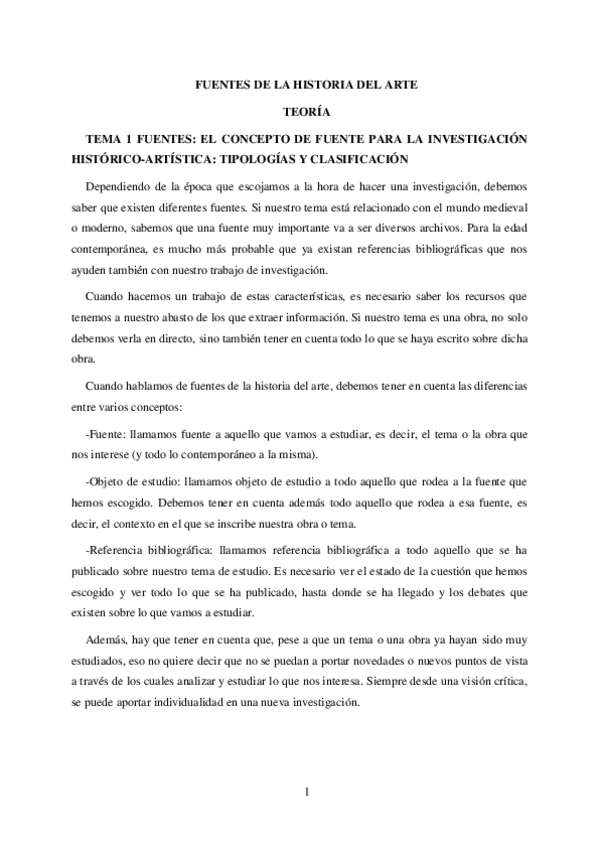 FUENTES DE LA HISTORIA DEL ARTE

TEORÍA

TEMA 1 FUENTES: EL CONCEPTO DE FUENTE PARA LA INVESTIGACIÓN HISTÓRICO-ARTÍSTICA: TIPOLOGÍAS Y CLASIFICACIÓN

Dependiendo de la época que escojamos a la hora de hacer una investigación, debemos saber que existen diferentes fuentes. Si nuestro tema está relacionado con el mundo medieval o moderno, sabemos que una fuente muy importante va a ser diversos archivos. Para la edad contemporánea, es mucho más probable que ya existan referencias bibliográficas que nos ayuden también con nuestro trabajo de investigación.

Cuando hacemos un trabajo de estas características, es necesario saber los recursos que tenemos a nuestro abasto de los que extraer información. Si nuestro tema es una obra, no solo debemos verla en directo, sino también tener en cuenta todo lo que se haya escrito sobre dicha obra.

Cuando hablamos de fuentes de la historia del arte, debemos tener en cuenta las diferencias entre varios conceptos:

-Fuente: llamamos fuente a aquello que vamos a estudiar, es decir, el tema o la obra que nos interese (y todo lo contemporáneo a la misma).

-Objeto de estudio: llamamos objeto de estudio a todo aquello que rodea a la fuente que hemos escogido. Debemos tener en cuenta además todo aquello que rodea a esa fuente, es decir, el contexto en el que se inscribe nuestra obra o tema.

-Referencia bibliográfica: llamamos referencia bibliográfica a todo aquello que se ha publicado sobre nuestro tema de estudio. Es necesario ver el estado de la cuestión que hemos escogido y ver todo lo que se ha publicado, hasta donde se ha llegado y los debates que existen sobre lo que vamos a estudiar.

Además, hay que tener en cuenta que, pese a que un tema o una obra ya hayan sido muy estudiados, eso no quiere decir que no se puedan a portar novedades o nuevos puntos de vista a través de los cuales analizar y estudiar lo que nos interesa. Siempre desde una visión crítica, se puede aportar individualidad en una nueva investigación.

1